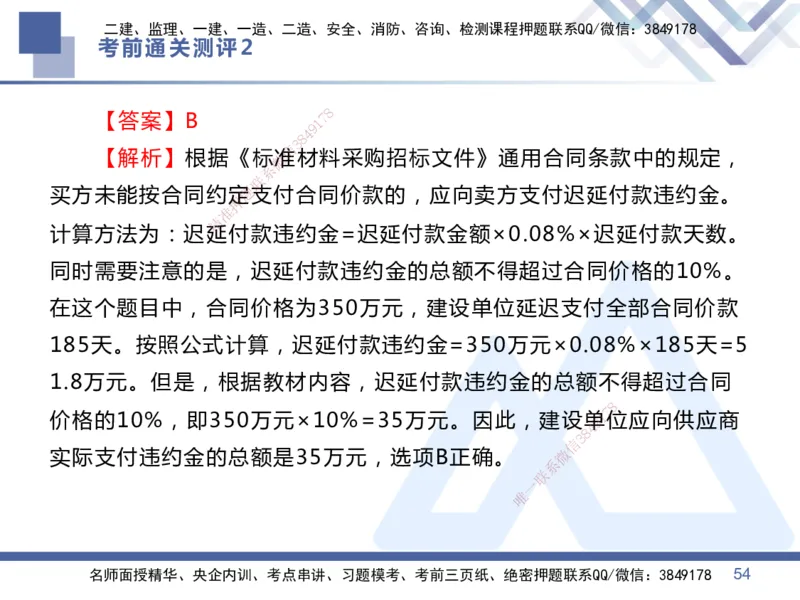 二建、监理、一建、一造、二造、安全、消防、咨询、检测课程押题联系QQ/微信：3849178

考前通关测评2

【答案】B

【解析】根据《标准材料采购招标文件》通用合同条款中的规定，买方未能按合同约定支付合同价款的，应向卖方支付迟延付款违约金。计算方法为：迟延付款违约金=迟延付款金额×0.08%×迟延付款天数。同时需要注意的是，迟延付款违约金的总额不得超过合同价格的10%。在这个题目中，合同价格为350万元，建设单位延迟支付全部合同价款185天。按照公式计算，迟延付款违约金=350万元×0.08%×185天=51.8万元。但是，根据教材内容，迟延付款违约金的总额不得超过合同价格的10%，即350万元×10%=35万元。因此，建设单位应向供应商实际支付违约金的总额是35万元，选项B正确。

唯一联系微信3849178

名师面授精华、央企内训、考点串讲、习题模考、考前三页纸、绝密押题联系QQ/微信：3849178

54